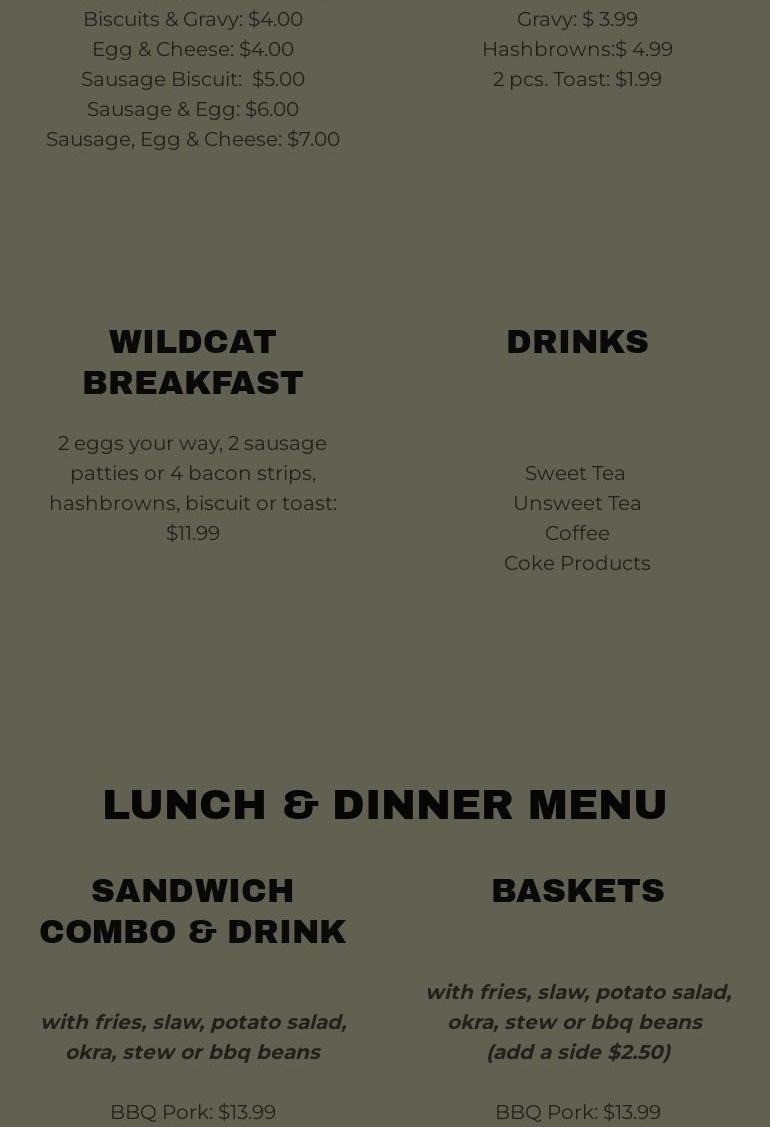 Biscuits & Gravy: $4.00
Egg & Cheese: $4.00
Sausage Biscuit: $5.00
Sausage & Egg: $6.00
Sausage, Egg & Cheese: $7.00

WILDCAT BREAKFAST

2 eggs your way, 2 sausage patties or 4 bacon strips, hashbrowns, biscuit or toast: $11.99

Gravy: $ 3.99
Hashbrowns:$ 4.99
2 pcs. Toast: $1.99

DRINKS

Sweet Tea
Unsweet Tea
Coffee
Coke Products

LUNCH & DINNER MENU

SANDWICH COMBO & DRINK

with fries, slaw, potato salad, okra, stew or bbq beans

BBQ Pork: $13.99

BASKETS

with fries, slaw, potato salad, okra, stew or bbq beans
(add a side $2.50)

BBQ Pork: $13.99